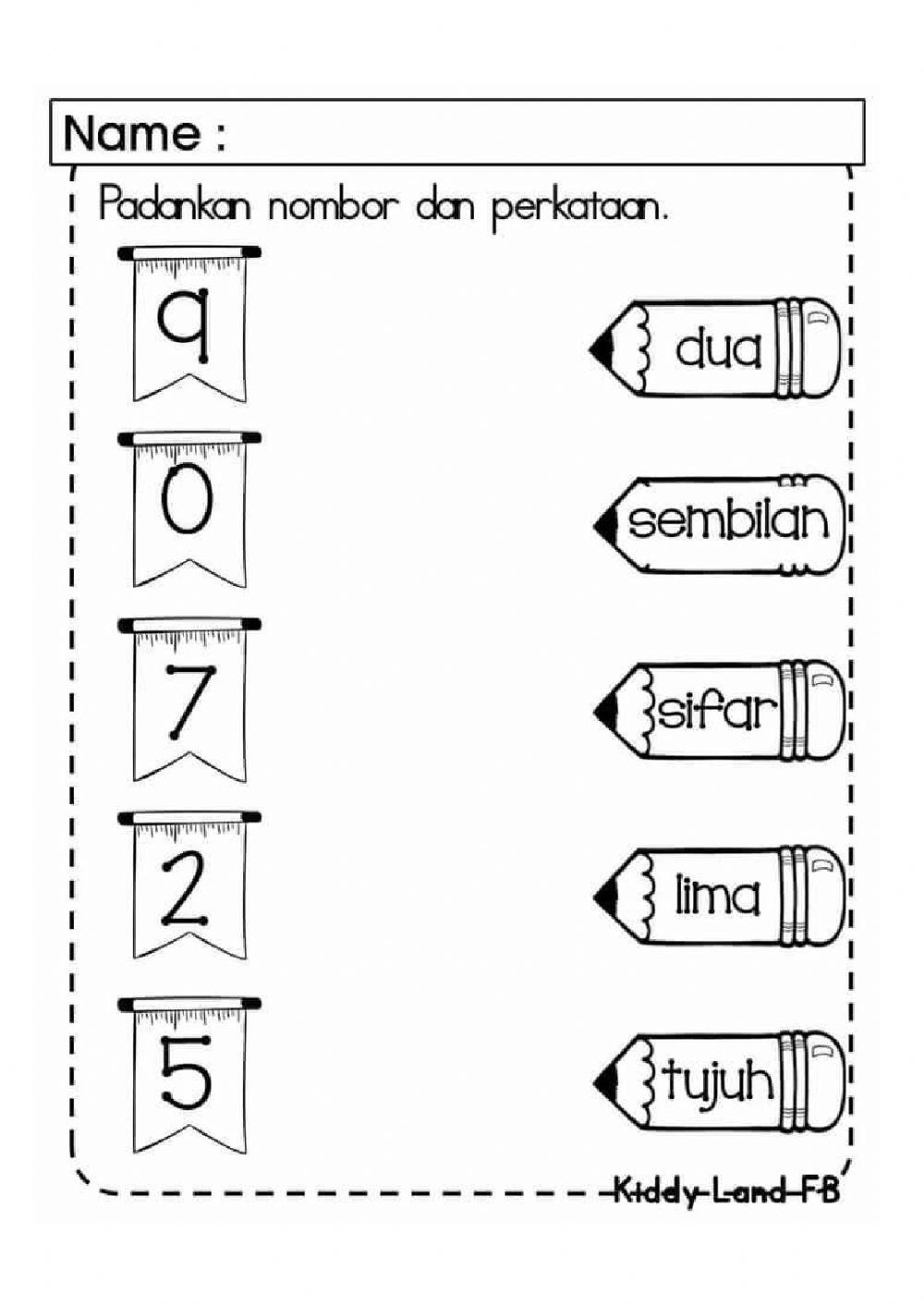 Name :

Padankan nombor dan perkataan.

9

0

7

2

5

dua

sembilan

sifar

lima

tujuh

Kiddy Land FB